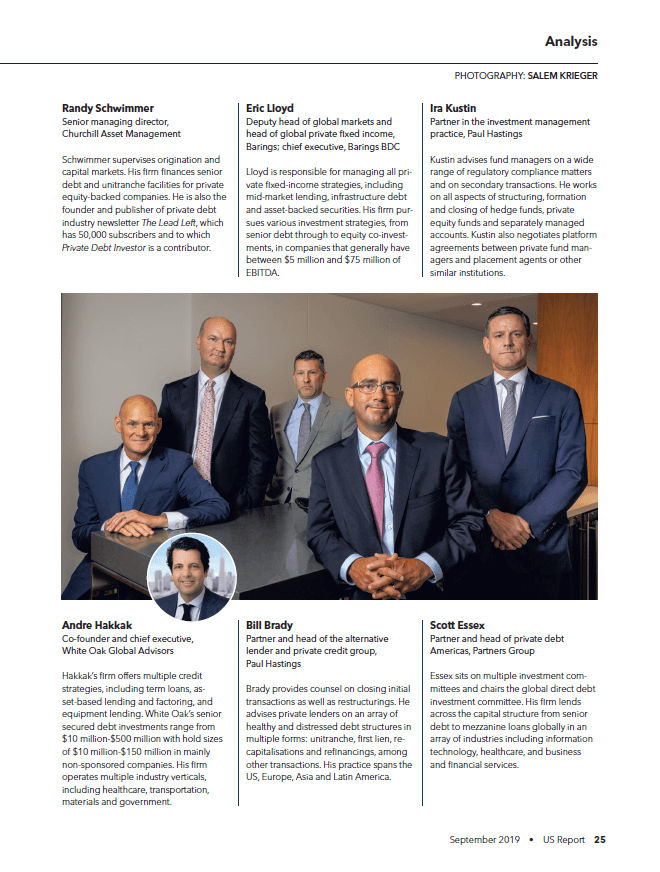 Analysis

PHOTOGRAPHY: SALEM KRIEGER

Randy Schwimmer
Senior managing director, Churchill Asset Management

Schwimmer supervises origination and capital markets. His firm finances senior debt and unitranche facilities for private equity-backed companies. He is also the founder and publisher of private debt industry newsletter The Lead Left, which has 50,000 subscribers and to which Private Debt Investor is a contributor.

Eric Lloyd
Deputy head of global markets and head of global private fixed income, Barings; chief executive, Barings BDC

Lloyd is responsible for managing all private fixed-income strategies, including mid-market lending, infrastructure debt and asset-backed securities. His firm pursues various investment strategies, from senior debt through to equity co-investments, in companies that generally have between $5 million and $75 million of EBITDA.

Ira Kustin
Partner in the investment management practice, Paul Hastings

Kustin advises fund managers on a wide range of regulatory compliance matters and on secondary transactions. He works on all aspects of structuring, formation and closing of hedge funds, private equity funds and separately managed accounts. Kustin also negotiates platform agreements between private fund managers and placement agents or other similar institutions.

Andre Hakkak
Co-founder and chief executive, White Oak Global Advisors

Hakkak's firm offers multiple credit strategies, including term loans, asset-based lending and factoring, and equipment lending. White Oak's senior secured debt investments range from $10 million-$500 million with hold sizes of $10 million-$150 million in mainly non-sponsored companies. His firm operates multiple industry verticals, including healthcare, transportation, materials and government.

Bill Brady
Partner and head of the alternative lender and private credit group, Paul Hastings

Brady provides counsel on closing initial transactions as well as restructurings. He advises private lenders on an array of healthy and distressed debt structures in multiple forms: unitranche, first lien, recapitalisations and refinancings, among other transactions. His practice spans the US, Europe, Asia and Latin America.

Scott Essex
Partner and head of private debt Americas, Partners Group

Essex sits on multiple investment committees and chairs the global direct debt investment committee. His firm lends across the capital structure from senior debt to mezzanine loans globally in an array of industries including information technology, healthcare, and business and financial services.

September 2019 • US Report 25